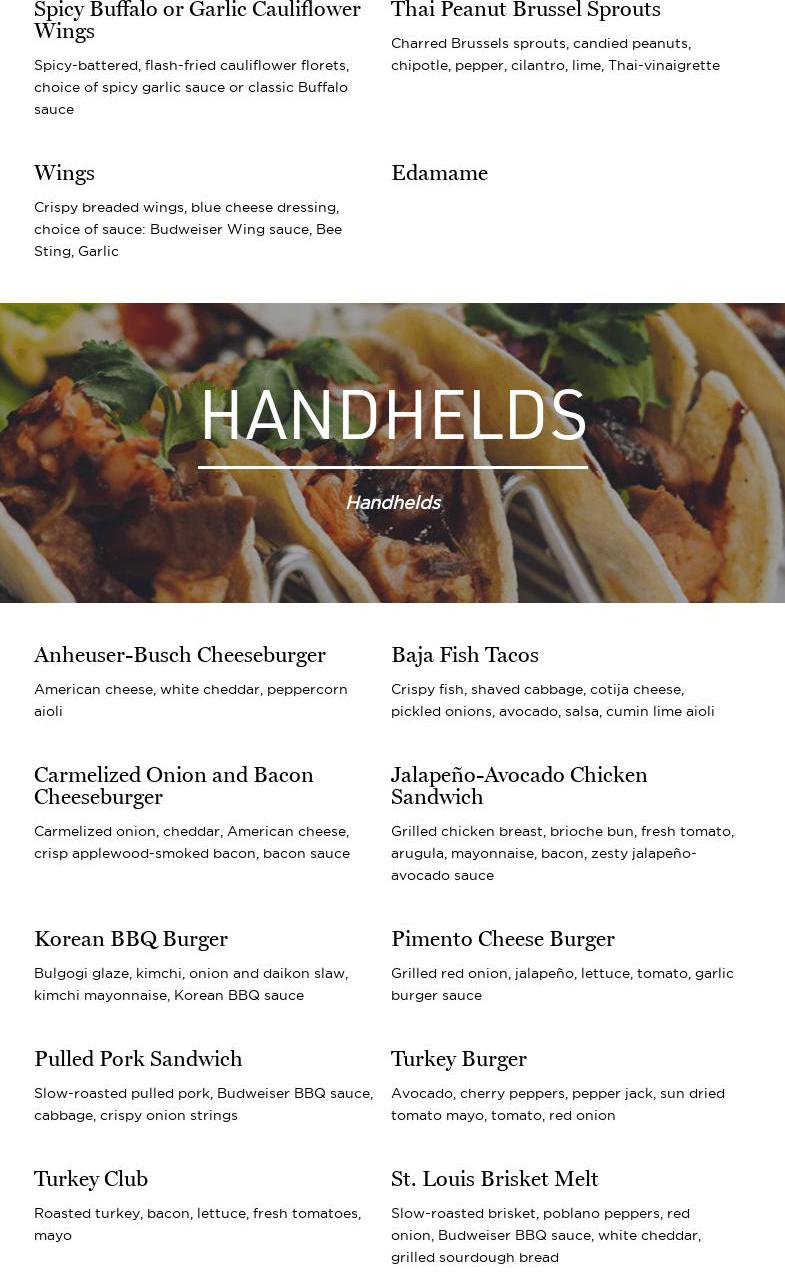 Spicy Buffalo or Garlic Cauliflower Wings

Spicy-battered, flash-fried cauliflower florets, choice of spicy garlic sauce or classic Buffalo sauce

Wings

Crispy breaded wings, blue cheese dressing, choice of sauce: Budweiser Wing sauce, Bee Sting, Garlic

Thai Peanut Brussel Sprouts

Charred Brussels sprouts, candied peanuts, chipotle, pepper, cilantro, lime, Thai-vinaigrette

Edamame

HANDHELDS

Handhelds

Anheuser-Busch Cheeseburger

American cheese, white cheddar, peppercorn aioli

Carmelized Onion and Bacon Cheeseburger

Carmelized onion, cheddar, American cheese, crisp applewood-smoked bacon, bacon sauce

Korean BBQ Burger

Bulgogi glaze, kimchi, onion and daikon slaw, kimchi mayonnaise, Korean BBQ sauce

Pulled Pork Sandwich

Slow-roasted pulled pork, Budweiser BBQ sauce, cabbage, crispy onion strings

Turkey Club

Roasted turkey, bacon, lettuce, fresh tomatoes, mayo

Baja Fish Tacos

Crispy fish, shaved cabbage, cotija cheese, pickled onions, avocado, salsa, cumin lime aioli

Jalapeño-Avocado Chicken Sandwich

Grilled chicken breast, brioche bun, fresh tomato, arugula, mayonnaise, bacon, zesty jalapeño-avocado sauce

Pimento Cheese Burger

Grilled red onion, jalapeño, lettuce, tomato, garlic burger sauce

Turkey Burger

Avocado, cherry peppers, pepper jack, sun dried tomato mayo, tomato, red onion

St. Louis Brisket Melt

Slow-roasted brisket, poblano peppers, red onion, Budweiser BBQ sauce, white cheddar, grilled sourdough bread